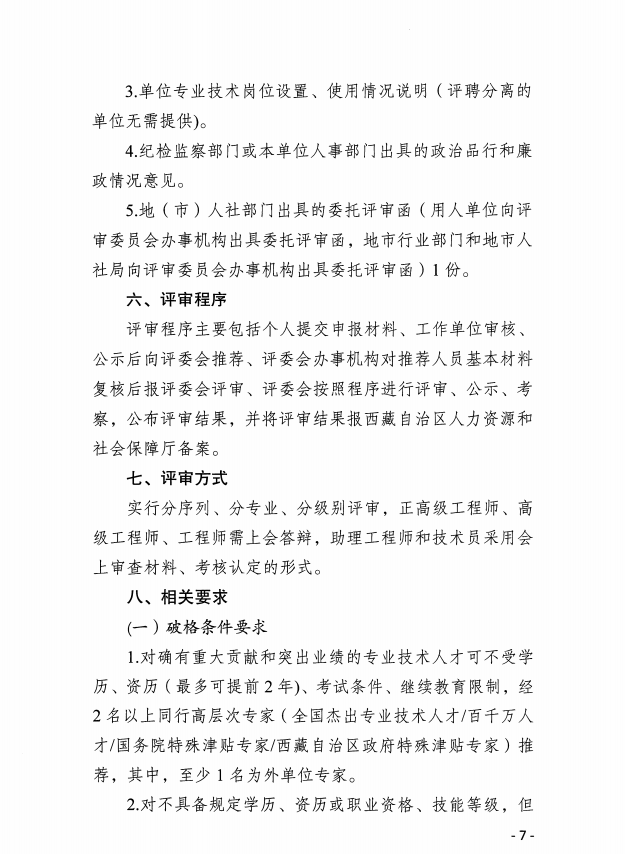 3.单位专业技术岗位设置、使用情况说明（评聘分离的单位无需提供)。

4.纪检监察部门或本单位人事部门出具的政治品行和廉政情况意见。

5.地（市）人社部门出具的委托评审函（用人单位向评审委员会办事机构出具委托评审函，地市行业部门和地市人社局向评审委员会办事机构出具委托评审函）1份。

六、评审程序

评审程序主要包括个人提交申报材料、工作单位审核、公示后向评委会推荐、评委会办事机构对推荐人员基本材料复核后报评委会评审、评委会按照程序进行评审、公示、考察，公布评审结果，并将评审结果报西藏自治区人力资源和社会保障厅备案。

七、评审方式

实行分序列、分专业、分级别评审，正高级工程师、高级工程师、工程师需上会答辩，助理工程师和技术员采用会上审查材料、考核认定的形式。

八、相关要求

(一）破格条件要求

1.对确有重大贡献和突出业绩的专业技术人才可不受学历、资历（最多可提前2年)、考试条件、继续教育限制，经2名以上同行高层次专家（全国杰出专业技术人才/百千万人才/国务院特殊津贴专家/西藏自治区政府特殊津贴专家）推荐，其中，至少1名为外单位专家。

2.对不具备规定学历、资历或职业资格、技能等级，但

- 7 -